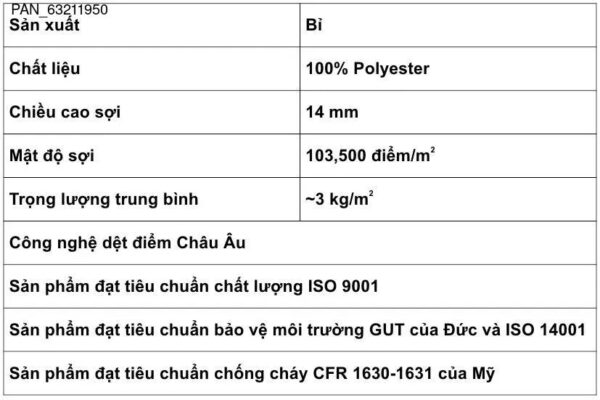 PAN_63211950

| Sản xuất | Bỉ |
|---|---|
| Chất liệu | 100% Polyester |
| Chiều cao sợi | 14 mm |
| Mật độ sợi | 103,500 điểm/$m^2$ |
| Trọng lượng trung bình | ~3 kg/$m^2$ |
| Công nghệ dệt điểm Châu Âu | |
| Sản phẩm đạt tiêu chuẩn chất lượng ISO 9001 | |
| Sản phẩm đạt tiêu chuẩn bảo vệ môi trường GUT của Đức và ISO 14001 | |
| Sản phẩm đạt tiêu chuẩn chống cháy CFR 1630-1631 của Mỹ | |